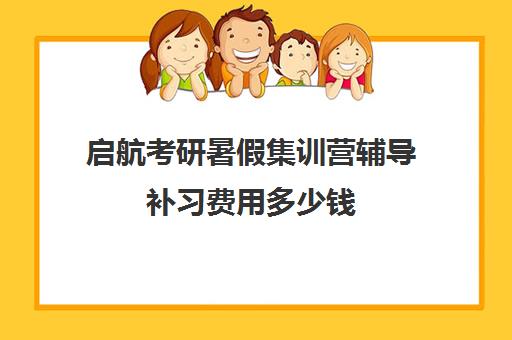 启航考研暑假集训营辅导补习费用多少钱